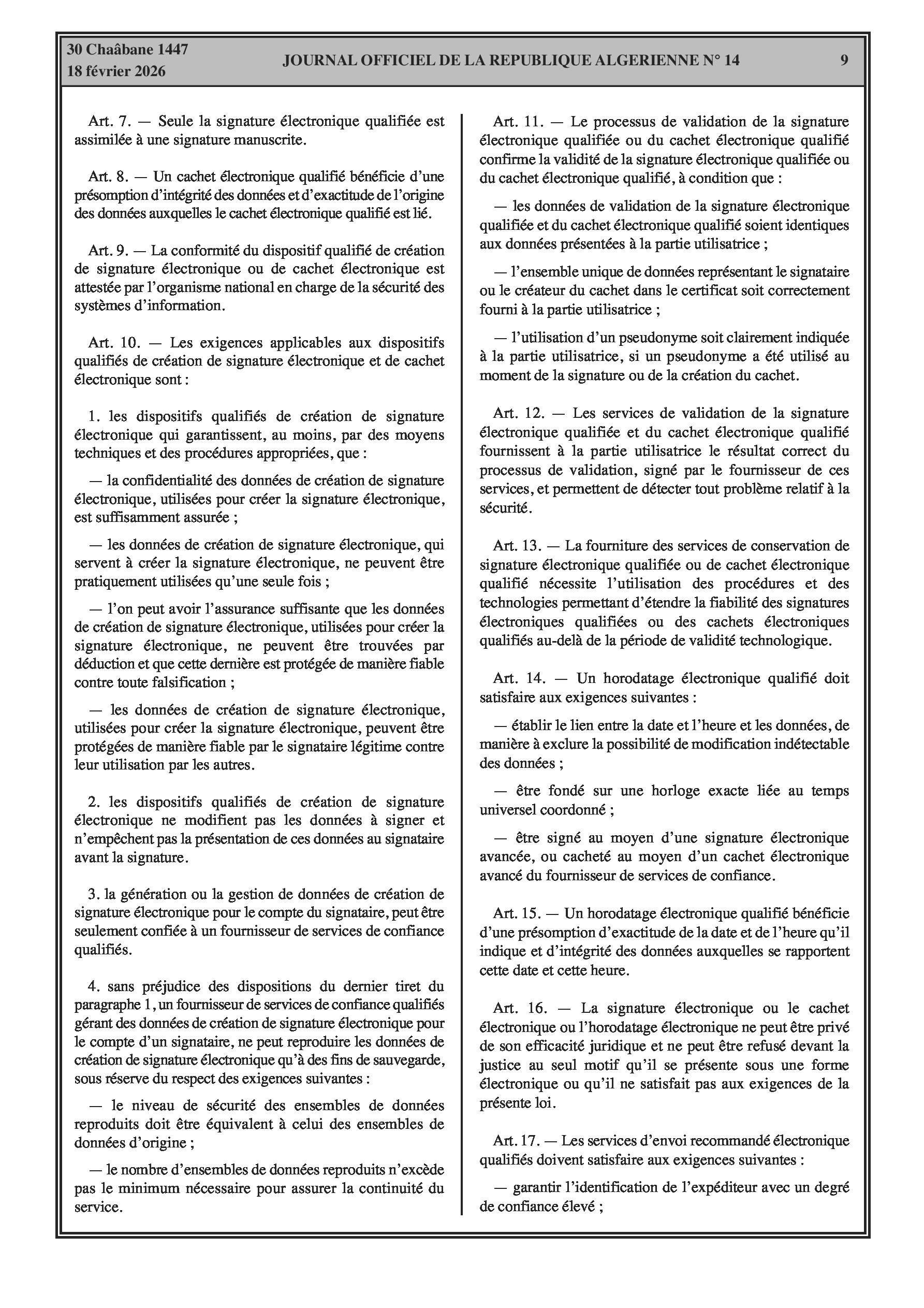 30 Chaâbane 1447
18 février 2026

JOURNAL OFFICIEL DE LA REPUBLIQUE ALGERIENNE N° 14

9

Art. 7. — Seule la signature électronique qualifiée est assimilée à une signature manuscrite.

Art. 8. — Un cachet électronique qualifié bénéficie d'une présomption d'intégrité des données et d'exactitude de l'origine des données auxquelles le cachet électronique qualifié est lié.

Art. 9. — La conformité du dispositif qualifié de création de signature électronique ou de cachet électronique est attestée par l'organisme national en charge de la sécurité des systèmes d'information.

Art. 10. — Les exigences applicables aux dispositifs qualifiés de création de signature électronique et de cachet électronique sont :

1. les dispositifs qualifiés de création de signature électronique qui garantissent, au moins, par des moyens techniques et des procédures appropriées, que :

— la confidentialité des données de création de signature électronique, utilisées pour créer la signature électronique, est suffisamment assurée ;

— les données de création de signature électronique, qui servent à créer la signature électronique, ne peuvent être pratiquement utilisées qu'une seule fois ;

— l'on peut avoir l'assurance suffisante que les données de création de signature électronique, utilisées pour créer la signature électronique, ne peuvent être trouvées par déduction et que cette dernière est protégée de manière fiable contre toute falsification ;

— les données de création de signature électronique, utilisées pour créer la signature électronique, peuvent être protégées de manière fiable par le signataire légitime contre leur utilisation par les autres.

2. les dispositifs qualifiés de création de signature électronique ne modifient pas les données à signer et n'empêchent pas la présentation de ces données au signataire avant la signature.

3. la génération ou la gestion de données de création de signature électronique pour le compte du signataire, peut être seulement confiée à un fournisseur de services de confiance qualifiés.

4. sans préjudice des dispositions du dernier tiret du paragraphe 1, un fournisseur de services de confiance qualifiés gérant des données de création de signature électronique pour le compte d'un signataire, ne peut reproduire les données de création de signature électronique qu'à des fins de sauvegarde, sous réserve du respect des exigences suivantes :

— le niveau de sécurité des ensembles de données reproduits doit être équivalent à celui des ensembles de données d'origine ;

— le nombre d'ensembles de données reproduits n'excède pas le minimum nécessaire pour assurer la continuité du service.

Art. 11. — Le processus de validation de la signature électronique qualifiée ou du cachet électronique qualifié confirme la validité de la signature électronique qualifiée ou du cachet électronique qualifié, à condition que :

— les données de validation de la signature électronique qualifiée et du cachet électronique qualifié soient identiques aux données présentées à la partie utilisatrice ;

— l'ensemble unique de données représentant le signataire ou le créateur du cachet dans le certificat soit correctement fourni à la partie utilisatrice ;

— l'utilisation d'un pseudonyme soit clairement indiquée à la partie utilisatrice, si un pseudonyme a été utilisé au moment de la signature ou de la création du cachet.

Art. 12. — Les services de validation de la signature électronique qualifiée et du cachet électronique qualifié fournissent à la partie utilisatrice le résultat correct du processus de validation, signé par le fournisseur de ces services, et permettent de détecter tout problème relatif à la sécurité.

Art. 13. — La fourniture des services de conservation de signature électronique qualifiée ou de cachet électronique qualifié nécessite l'utilisation des procédures et des technologies permettant d'étendre la fiabilité des signatures électroniques qualifiées ou des cachets électroniques qualifiés au-delà de la période de validité technologique.

Art. 14. — Un horodatage électronique qualifié doit satisfaire aux exigences suivantes :

— établir le lien entre la date et l'heure et les données, de manière à exclure la possibilité de modification indétectable des données ;

— être fondé sur une horloge exacte liée au temps universel coordonné ;

— être signé au moyen d'une signature électronique avancée, ou cacheté au moyen d'un cachet électronique avancé du fournisseur de services de confiance.

Art. 15. — Un horodatage électronique qualifié bénéficie d'une présomption d'exactitude de la date et de l'heure qu'il indique et d'intégrité des données auxquelles se rapportent cette date et cette heure.

Art. 16. — La signature électronique ou le cachet électronique ou l'horodatage électronique ne peut être privé de son efficacité juridique et ne peut être refusé devant la justice au seul motif qu'il se présente sous une forme électronique ou qu'il ne satisfait pas aux exigences de la présente loi.

Art. 17. — Les services d'envoi recommandé électronique qualifiés doivent satisfaire aux exigences suivantes :

— garantir l'identification de l'expéditeur avec un degré de confiance élevé ;